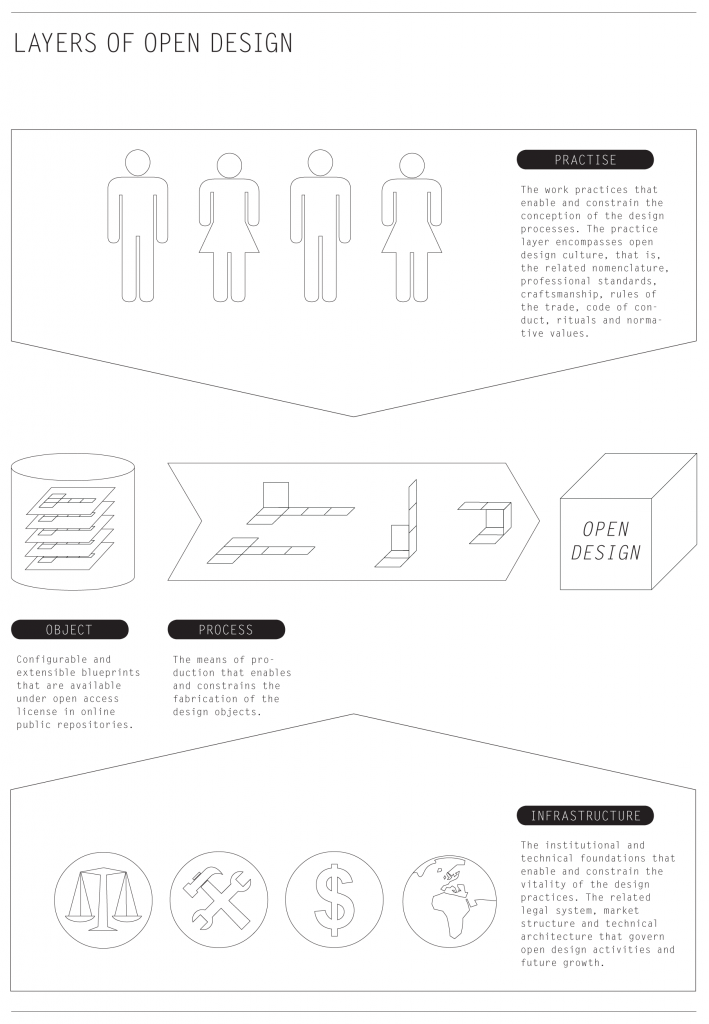 LAYERS OF OPEN DESIGN

PRACTISE

The work practices that enable and constrain the conception of the design processes. The practice layer encompasses open design culture, that is, the related nomenclature, professional standards, craftsmanship, rules of the trade, code of conduct, rituals and normative values.

OPEN DESIGN

OBJECT

Configurable and extensible blueprints that are available under open access license in online public repositories.

PROCESS

The means of production that enables and constrains the fabrication of the design objects.

INFRASTRUCTURE

The institutional and technical foundations that enable and constrain the vitality of the design practices. The related legal system, market structure and technical architecture that govern open design activities and future growth.